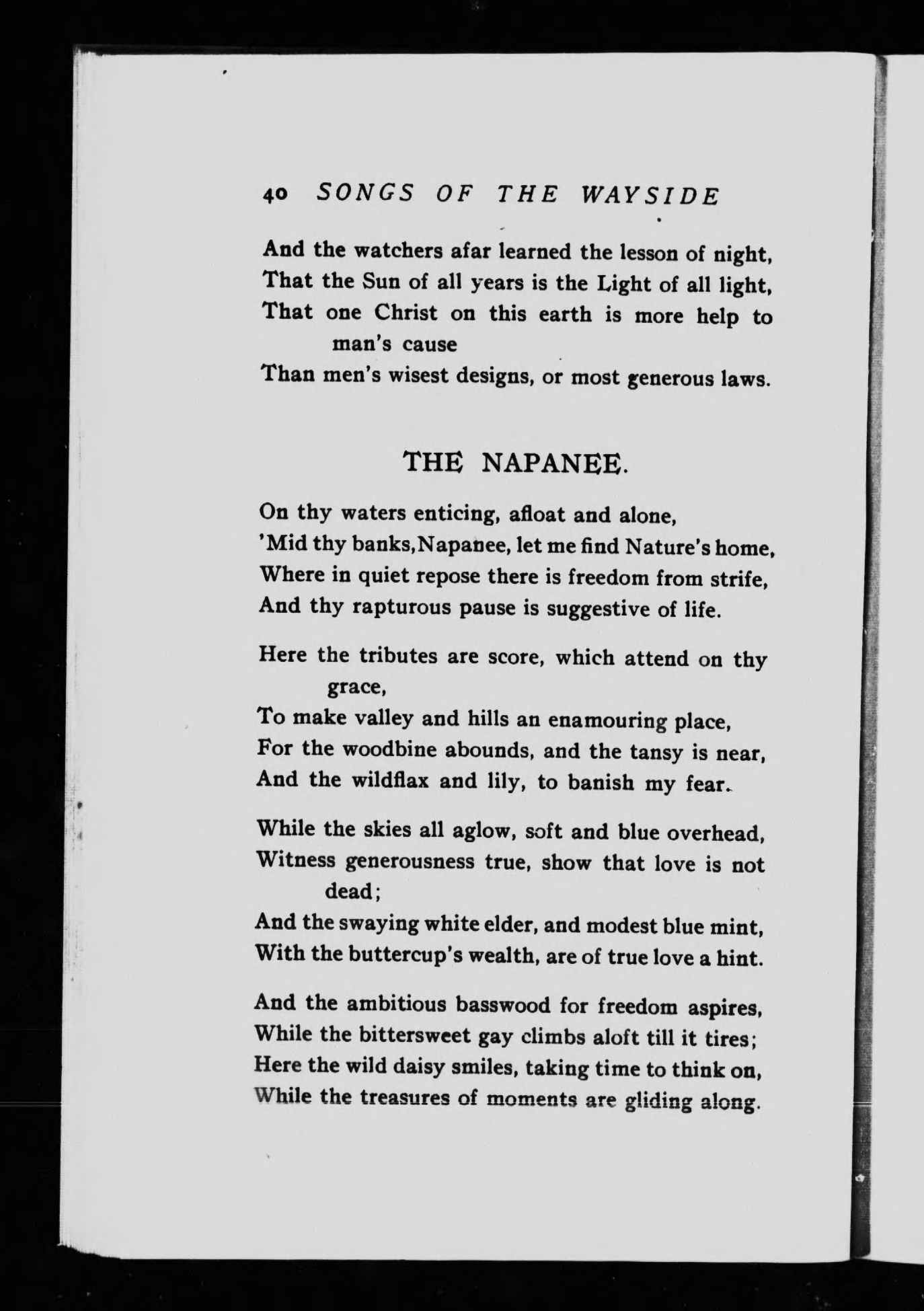 40 SONGS OF THE WAYSIDE

And the watchers afar learned the lesson of night,
That the Sun of all years is the Light of all light,
That one Christ on this earth is more help to man's cause
Than men's wisest designs, or most generous laws.

THE NAPANEE.

On thy waters enticing, afloat and alone,
'Mid thy banks, Napanee, let me find Nature's home,
Where in quiet repose there is freedom from strife,
And thy rapturous pause is suggestive of life.

Here the tributes are score, which attend on thy grace,
To make valley and hills an enamouring place,
For the woodbine abounds, and the tansy is near,
And the wildflax and lily, to banish my fear.

While the skies all aglow, soft and blue overhead,
Witness generousness true, show that love is not dead;
And the swaying white elder, and modest blue mint,
With the buttercup's wealth, are of true love a hint.

And the ambitious basswood for freedom aspires,
While the bittersweet gay climbs aloft till it tires;
Here the wild daisy smiles, taking time to think on,
While the treasures of moments are gliding along.